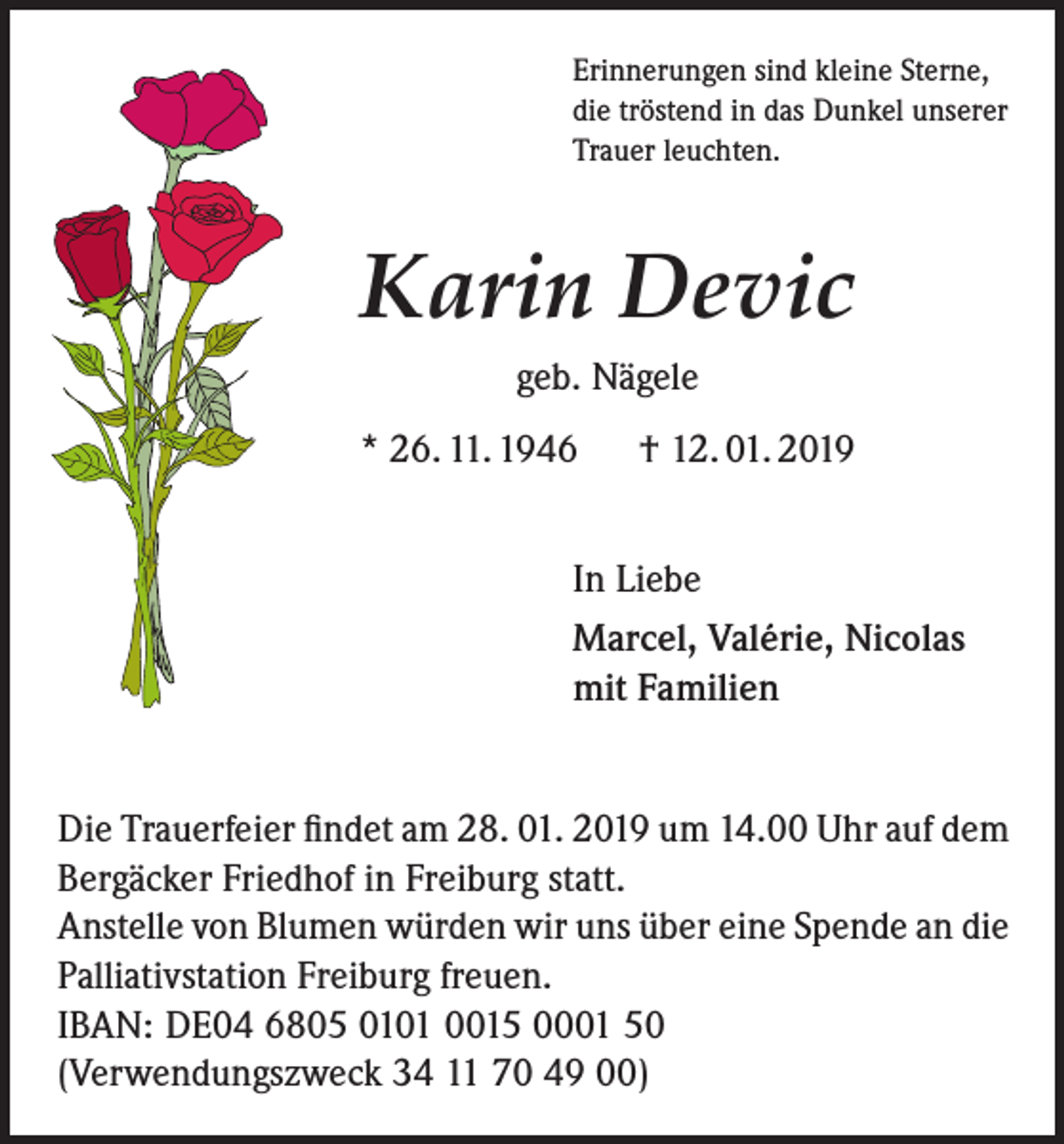 Erinnerungen sind kleine Sterne, die tröstend in das Dunkel unserer Trauer leuchten.

Karin Devic

geb. Nägele

* 26. 11. 1946 † 12. 01. 2019

In Liebe

Marcel, Valérie, Nicolas mit Familien

Die Trauerfeier findet am 28. 01. 2019 um 14.00 Uhr auf dem Bergäcker Friedhof in Freiburg statt.
Anstelle von Blumen würden wir uns über eine Spende an die Palliativstation Freiburg freuen.
IBAN: DE04 6805 0101 0015 0001 50
(Verwendungszweck 34 11 70 49 00)